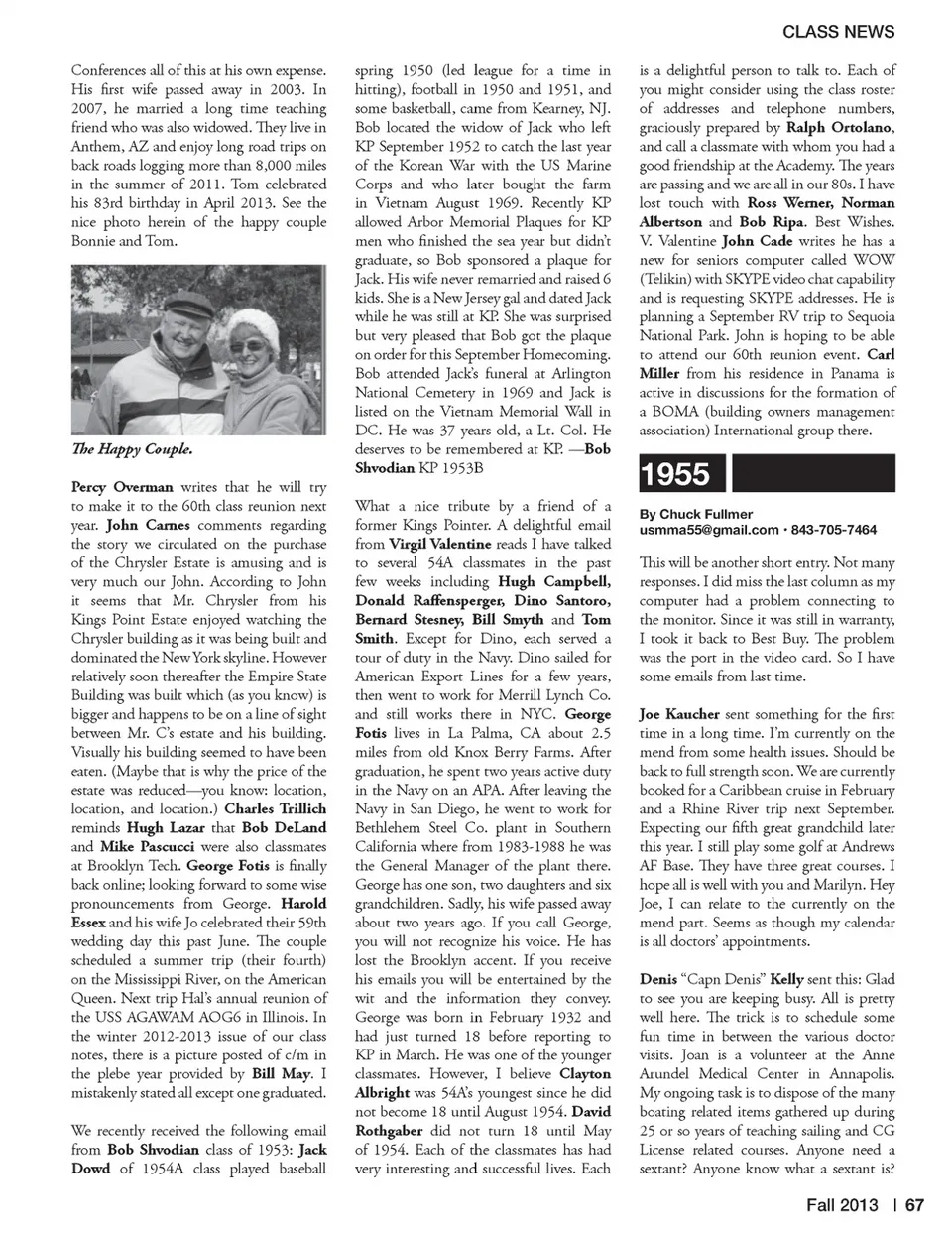 CLASS NEWS

Conferences all of this at his own expense. His first wife passed away in 2003. In 2007, he married a long time teaching friend who was also widowed. They live in Anthem, AZ and enjoy long road trips on back roads logging more than 8,000 miles in the summer of 2011. Tom celebrated his 83rd birthday in April 2013. See the nice photo herein of the happy couple Bonnie and Tom.

The Happy Couple.

Percy Overman writes that he will try to make it to the 60th class reunion next year. John Carnes comments regarding the story we circulated on the purchase of the Chrysler Estate is amusing and is very much our John. According to John it seems that Mr. Chrysler from his Kings Point Estate enjoyed watching the Chrysler building as it was being built and dominated the New York skyline. However relatively soon thereafter the Empire State Building was built which (as you know) is bigger and happens to be on a line of sight between Mr. C's estate and his building. Visually his building seemed to have been eaten. (Maybe that is why the price of the estate was reduced—you know: location, location, and location.) Charles Trillich reminds Hugh Lazar that Bob DeLand and Mike Pascucci were also classmates at Brooklyn Tech. George Fotis is finally back online; looking forward to some wise pronouncements from George. Harold Essex and his wife Jo celebrated their 59th wedding day this past June. The couple scheduled a summer trip (their fourth) on the Mississippi River, on the American Queen. Next trip Hal's annual reunion of the USS AGAWAM AOG6 in Illinois. In the winter 2012-2013 issue of our class notes, there is a picture posted of c/m in the plebe year provided by Bill May. I mistakenly stated all except one graduated.

We recently received the following email from Bob Shvodian class of 1953: Jack Dowd of 1954A class played baseball spring 1950 (led league for a time in hitting), football in 1950 and 1951, and some basketball, came from Kearney, NJ. Bob located the widow of Jack who left KP September 1952 to catch the last year of the Korean War with the US Marine Corps and who later bought the farm in Vietnam August 1969. Recently KP allowed Arbor Memorial Plaques for KP men who finished the sea year but didn't graduate, so Bob sponsored a plaque for Jack. His wife never remarried and raised 6 kids. She is a New Jersey gal and dated Jack while he was still at KP. She was surprised but very pleased that Bob got the plaque on order for this September Homecoming. Bob attended Jack's funeral at Arlington National Cemetery in 1969 and Jack is listed on the Vietnam Memorial Wall in DC. He was 37 years old, a Lt. Col. He deserves to be remembered at KP. —Bob Shvodian KP 1953B

What a nice tribute by a friend of a former Kings Pointer. A delightful email from Virgil Valentine reads I have talked to several 54A classmates in the past few weeks including Hugh Campbell, Donald Raffensperger, Dino Santoro, Bernard Stesney, Bill Smyth and Tom Smith. Except for Dino, each served a tour of duty in the Navy. Dino sailed for American Export Lines for a few years, then went to work for Merrill Lynch Co. and still works there in NYC. George Fotis lives in La Palma, CA about 2.5 miles from old Knox Berry Farms. After graduation, he spent two years active duty in the Navy on an APA. After leaving the Navy in San Diego, he went to work for Bethlehem Steel Co. plant in Southern California where from 1983-1988 he was the General Manager of the plant there. George has one son, two daughters and six grandchildren. Sadly, his wife passed away about two years ago. If you call George, you will not recognize his voice. He has lost the Brooklyn accent. If you receive his emails you will be entertained by the wit and the information they convey. George was born in February 1932 and had just turned 18 before reporting to KP in March. He was one of the younger classmates. However, I believe Clayton Albright was 54A's youngest since he did not become 18 until August 1954. David Rothgaber did not turn 18 until May of 1954. Each of the classmates has had very interesting and successful lives. Each is a delightful person to talk to. Each of you might consider using the class roster of addresses and telephone numbers, graciously prepared by Ralph Ortolano, and call a classmate with whom you had a good friendship at the Academy. The years are passing and we are all in our 80s. I have lost touch with Ross Werner, Norman Albertson and Bob Ripa. Best Wishes. V. Valentine John Cade writes he has a new for seniors computer called WOW (Telikin) with SKYPE video chat capability and is requesting SKYPE addresses. He is planning a September RV trip to Sequoia National Park. John is hoping to be able to attend our 60th reunion event. Carl Miller from his residence in Panama is active in discussions for the formation of a BOMA (building owners management association) International group there.

1955

By Chuck Fullmer
usmma55@gmail.com • 843-705-7464

This will be another short entry. Not many responses. I did miss the last column as my computer had a problem connecting to the monitor. Since it was still in warranty, I took it back to Best Buy. The problem was the port in the video card. So I have some emails from last time.

Joe Kaucher sent something for the first time in a long time. I'm currently on the mend from some health issues. Should be back to full strength soon. We are currently booked for a Caribbean cruise in February and a Rhine River trip next September. Expecting our fifth great grandchild later this year. I still play some golf at Andrews AF Base. They have three great courses. I hope all is well with you and Marilyn. Hey Joe, I can relate to the currently on the mend part. Seems as though my calendar is all doctors' appointments.

Denis "Capn Denis" Kelly sent this: Glad to see you are keeping busy. All is pretty well here. The trick is to schedule some fun time in between the various doctor visits. Joan is a volunteer at the Anne Arundel Medical Center in Annapolis. My ongoing task is to dispose of the many boating related items gathered up during 25 or so years of teaching sailing and CG License related courses. Anyone need a sextant? Anyone know what a sextant is?

Fall 2013 | 67